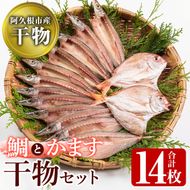 阿久根市産
干物

鯛とかます
干物セット

合計
14枚